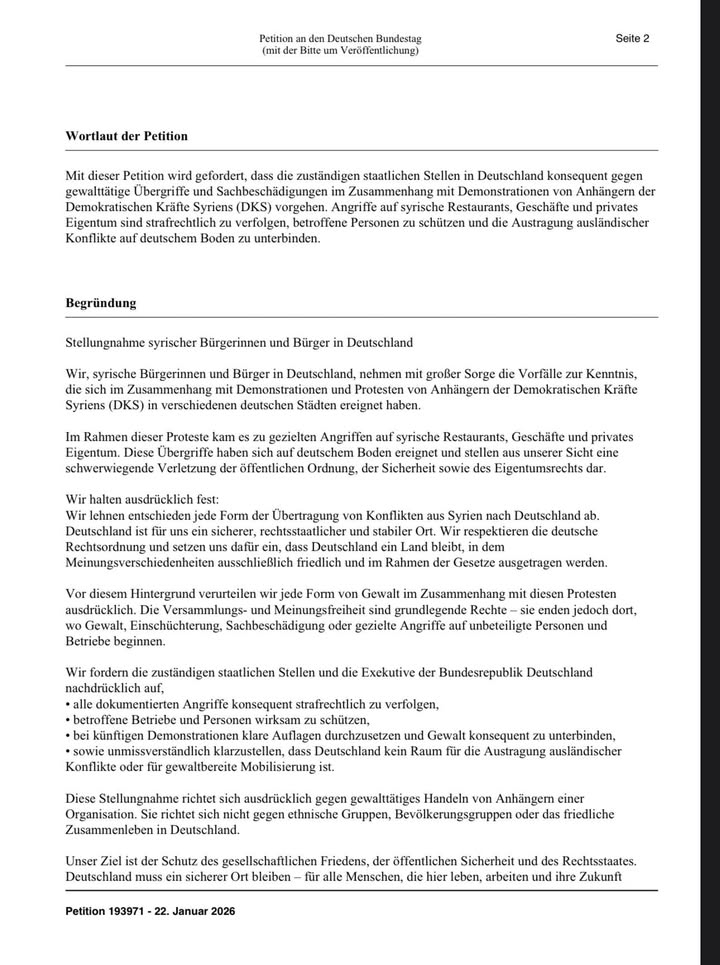 Petition an den Deutschen Bundestag
(mit der Bitte um Veröffentlichung)

Seite 2

Wortlaut der Petition

Mit dieser Petition wird gefordert, dass die zuständigen staatlichen Stellen in Deutschland konsequent gegen gewalttätige Übergriffe und Sachbeschädigungen im Zusammenhang mit Demonstrationen von Anhängern der Demokratischen Kräfte Syriens (DKS) vorgehen. Angriffe auf syrische Restaurants, Geschäfte und privates Eigentum sind strafrechtlich zu verfolgen, betroffene Personen zu schützen und die Austragung ausländischer Konflikte auf deutschem Boden zu unterbinden.

Begründung

Stellungnahme syrischer Bürgerinnen und Bürger in Deutschland

Wir, syrische Bürgerinnen und Bürger in Deutschland, nehmen mit großer Sorge die Vorfälle zur Kenntnis, die sich im Zusammenhang mit Demonstrationen und Protesten von Anhängern der Demokratischen Kräfte Syriens (DKS) in verschiedenen deutschen Städten ereignet haben.

Im Rahmen dieser Proteste kam es zu gezielten Angriffen auf syrische Restaurants, Geschäfte und privates Eigentum. Diese Übergriffe haben sich auf deutschem Boden ereignet und stellen aus unserer Sicht eine schwerwiegende Verletzung der öffentlichen Ordnung, der Sicherheit sowie des Eigentumsrechts dar.

Wir halten ausdrücklich fest:
Wir lehnen entschieden jede Form der Übertragung von Konflikten aus Syrien nach Deutschland ab. Deutschland ist für uns ein sicherer, rechtsstaatlicher und stabiler Ort. Wir respektieren die deutsche Rechtsordnung und setzen uns dafür ein, dass Deutschland ein Land bleibt, in dem Meinungsverschiedenheiten ausschließlich friedlich und im Rahmen der Gesetze ausgetragen werden.

Vor diesem Hintergrund verurteilen wir jede Form von Gewalt im Zusammenhang mit diesen Protesten ausdrücklich. Die Versammlungs- und Meinungsfreiheit sind grundlegende Rechte – sie enden jedoch dort, wo Gewalt, Einschüchterung, Sachbeschädigung oder gezielte Angriffe auf unbeteiligte Personen und Betriebe beginnen.

Wir fordern die zuständigen staatlichen Stellen und die Exekutive der Bundesrepublik Deutschland nachdrücklich auf,
• alle dokumentierten Angriffe konsequent strafrechtlich zu verfolgen,
• betroffene Betriebe und Personen wirksam zu schützen,
• bei künftigen Demonstrationen klare Auflagen durchzusetzen und Gewalt konsequent zu unterbinden,
• sowie unmissverständlich klarzustellen, dass Deutschland kein Raum für die Austragung ausländischer Konflikte oder für gewaltbereite Mobilisierung ist.

Diese Stellungnahme richtet sich ausdrücklich gegen gewalttätiges Handeln von Anhängern einer Organisation. Sie richtet sich nicht gegen ethnische Gruppen, Bevölkerungsgruppen oder das friedliche Zusammenleben in Deutschland.

Unser Ziel ist der Schutz des gesellschaftlichen Friedens, der öffentlichen Sicherheit und des Rechtsstaates. Deutschland muss ein sicherer Ort bleiben – für alle Menschen, die hier leben, arbeiten und ihre Zukunft

Petition 193971 - 22. Januar 2026